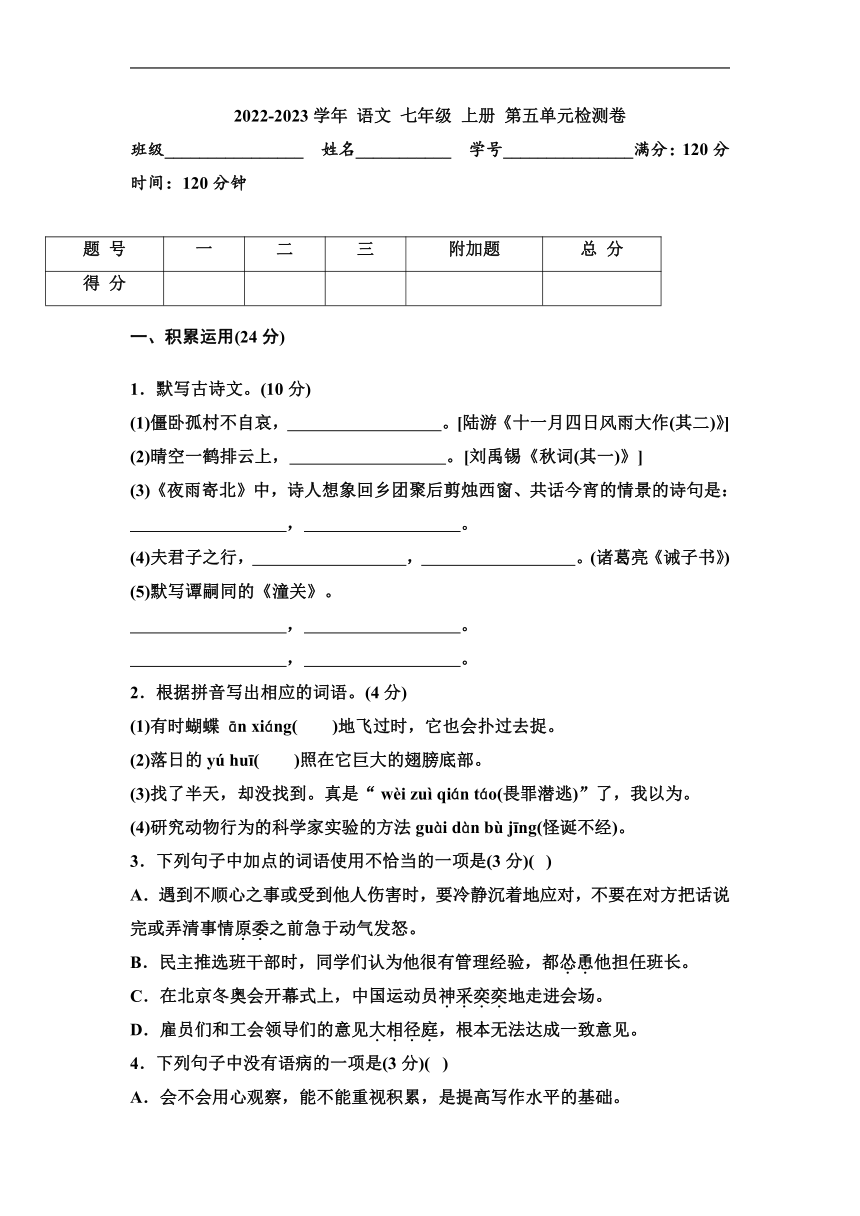 2022-2023 学年 语文 七年级 上册 第五单元检测卷

班级________________ 姓名___________ 学号_______________满分：120 分

时间：120 分钟

| 题 号 | 一 | 二 | 三 | 附加题 | 总 分 |
|---|---|---|---|---|---|
| 得 分 | | | | | |

一、积累运用(24 分)

1．默写古诗文。(10 分)

(1)僵卧孤村不自哀，__________________。[陆游《十一月四日风雨大作(其二)》]

(2)晴空一鹤排云上，__________________。[刘禹锡《秋词(其一)》]

(3)《夜雨寄北》中，诗人想象回乡团聚后剪烛西窗、共话今宵的情景的诗句是：__________________，__________________。

(4)夫君子之行，__________________，__________________。(诸葛亮《诫子书》)

(5)默写谭嗣同的《潼关》。

__________________，__________________。

__________________，__________________。

2．根据拼音写出相应的词语。(4 分)

(1)有时蝴蝶 ān xiáng(　　)地飞过时，它也会扑过去捉。

(2)落日的 yú huī(　　)照在它巨大的翅膀底部。

(3)找了半天，却没找到。真是“ wèi zuì qián táo(畏罪潜逃)”了，我以为。

(4)研究动物行为的科学家实验的方法 guài dàn bù jīng(怪诞不经)。

3．下列句子中加点的词语使用不恰当的一项是(3 分)(　)

A．遇到不顺心之事或受到他人伤害时，要冷静沉着地应对，不要在对方把话说完或弄清事情原委之前急于动气发怒。

B．民主推选班干部时，同学们认为他很有管理经验，都怂恿他担任班长。

C．在北京冬奥会开幕式上，中国运动员神采奕奕地走进会场。

D．雇员们和工会领导们的意见大相径庭，根本无法达成一致意见。

4．下列句子中没有语病的一项是(3 分)(　)

A．会不会用心观察，能不能重视积累，是提高写作水平的基础。